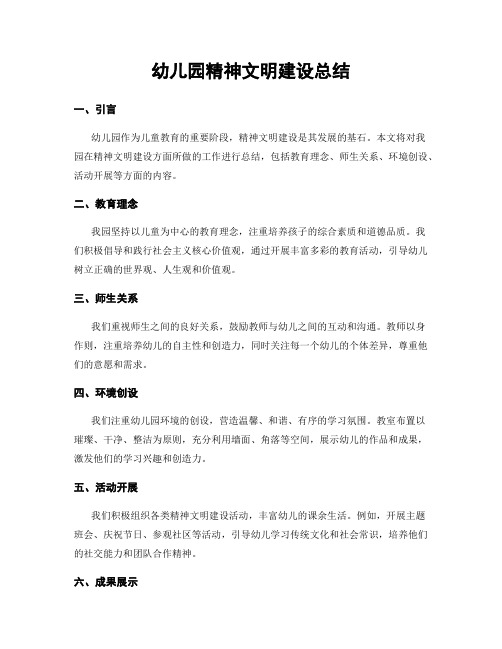 幼儿园精神文明建设总结

一、引言

幼儿园作为儿童教育的重要阶段，精神文明建设是其发展的基石。本文将对我园在精神文明建设方面所做的工作进行总结，包括教育理念、师生关系、环境创设、活动开展等方面的内容。

二、教育理念

我园坚持以儿童为中心的教育理念，注重培养孩子的综合素质和道德品质。我们积极倡导和践行社会主义核心价值观，通过开展丰富多彩的教育活动，引导幼儿树立正确的世界观、人生观和价值观。

三、师生关系

我们重视师生之间的良好关系，鼓励教师与幼儿之间的互动和沟通。教师以身作则，注重培养幼儿的自主性和创造力，同时关注每一个幼儿的个体差异，尊重他们的意愿和需求。

四、环境创设

我们注重幼儿园环境的创设，营造温馨、和谐、有序的学习氛围。教室布置以璀璨、干净、整洁为原则，充分利用墙面、角落等空间，展示幼儿的作品和成果，激发他们的学习兴趣和创造力。

五、活动开展

我们积极组织各类精神文明建设活动，丰富幼儿的课余生活。例如，开展主题班会、庆祝节日、参观社区等活动，引导幼儿学习传统文化和社会常识，培养他们的社交能力和团队合作精神。

六、成果展示